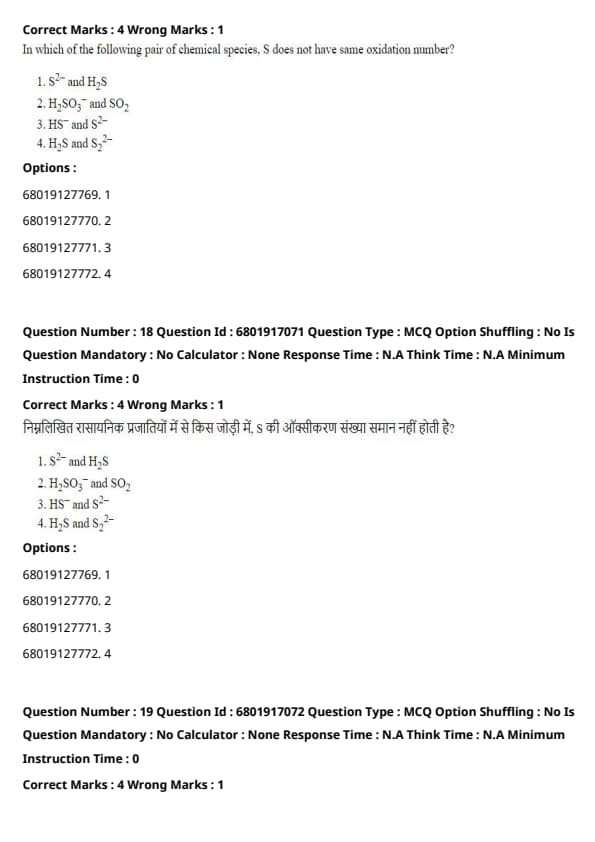 Correct Marks : 4 Wrong Marks : 1

In which of the following pair of chemical species, S does not have same oxidation number?

1. $S^{2-}$ and $H_2S$
2. $H_2SO_3^-$ and $SO_2$
3. $HS^-$ and $S^{2-}$
4. $H_2S$ and $S_2^{2-}$

Options :

68019127769. 1

68019127770. 2

68019127771. 3

68019127772. 4

Question Number : 18 Question Id : 6801917071 Question Type : MCQ Option Shuffling : No Is Question Mandatory : No Calculator : None Response Time : N.A Think Time : N.A Minimum Instruction Time : 0

Correct Marks : 4 Wrong Marks : 1

निम्नलिखित रासायनिक प्रजातियों में से किस जोड़ी में, S की ऑक्सीकरण संख्या समान नहीं होती है?

1. $S^{2-}$ and $H_2S$
2. $H_2SO_3^-$ and $SO_2$
3. $HS^-$ and $S^{2-}$
4. $H_2S$ and $S_2^{2-}$

Options :

68019127769. 1

68019127770. 2

68019127771. 3

68019127772. 4

Question Number : 19 Question Id : 6801917072 Question Type : MCQ Option Shuffling : No Is Question Mandatory : No Calculator : None Response Time : N.A Think Time : N.A Minimum Instruction Time : 0

Correct Marks : 4 Wrong Marks : 1